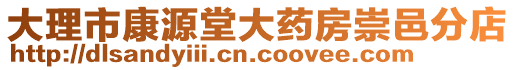 大理市康源堂大药房崇邑分店
http://dlsandyiii.cn.coovee.com